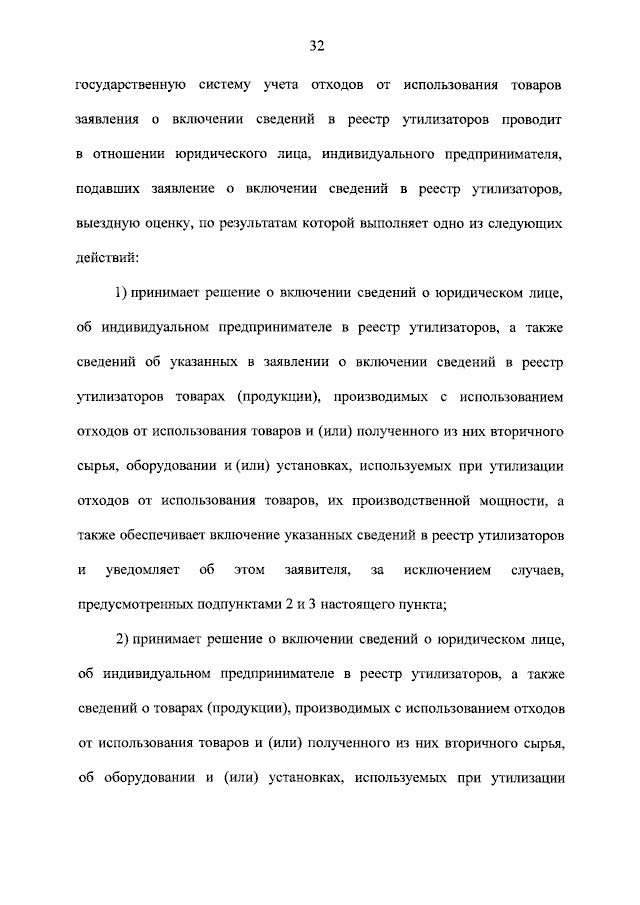 32

государственную систему учета отходов от использования товаров заявления о включении сведений в реестр утилизаторов проводит в отношении юридического лица, индивидуального предпринимателя, подавших заявление о включении сведений в реестр утилизаторов, выездную оценку, по результатам которой выполняет одно из следующих действий:

1) принимает решение о включении сведений о юридическом лице, об индивидуальном предпринимателе в реестр утилизаторов, а также сведений об указанных в заявлении о включении сведений в реестр утилизаторов товарах (продукции), производимых с использованием отходов от использования товаров и (или) полученного из них вторичного сырья, оборудовании и (или) установках, используемых при утилизации отходов от использования товаров, их производственной мощности, а также обеспечивает включение указанных сведений в реестр утилизаторов и уведомляет об этом заявителя, за исключением случаев, предусмотренных подпунктами 2 и 3 настоящего пункта;

2) принимает решение о включении сведений о юридическом лице, об индивидуальном предпринимателе в реестр утилизаторов, а также сведений о товарах (продукции), производимых с использованием отходов от использования товаров и (или) полученного из них вторичного сырья, об оборудовании и (или) установках, используемых при утилизации